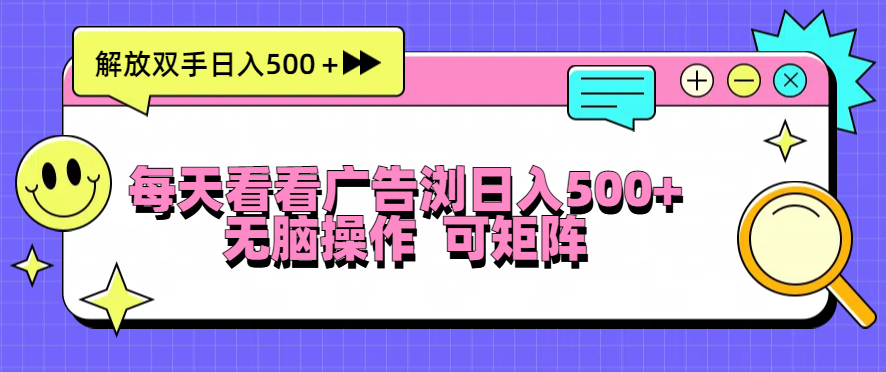 解放双手日入500＋

每天看看广告浏日入500+
无脑操作 可矩阵